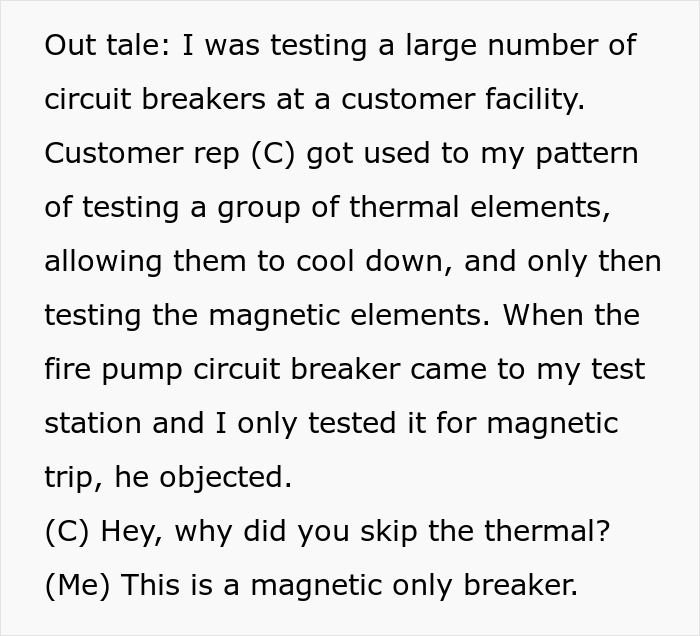 Out tale: I was testing a large number of circuit breakers at a customer facility. Customer rep (C) got used to my pattern of testing a group of thermal elements, allowing them to cool down, and only then testing the magnetic elements. When the fire pump circuit breaker came to my test station and I only tested it for magnetic trip, he objected.
(C) Hey, why did you skip the thermal?
(Me) This is a magnetic only breaker.